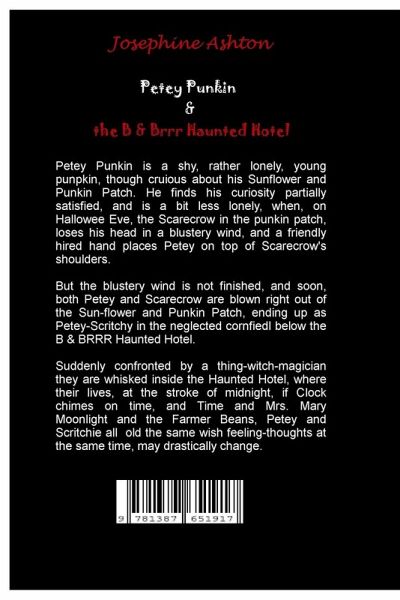 Josephine Ashton

Petey Punkin
&
the B & Brrr Haunted Hotel

Petey Punkin is a shy, rather lonely, young punpkin, though cruious about his Sunflower and Punkin Patch. He finds his curiosity partially satisfied, and is a bit less lonely, when, on Hallowee Eve, the Scarecrow in the punkin patch, loses his head in a blustery wind, and a friendly hired hand places Petey on top of Scarecrow's shoulders.

But the blustery wind is not finished, and soon, both Petey and Scarecrow are blown right out of the Sun-flower and Punkin Patch, ending up as Petey-Scritchy in the neglected cornfiedl below the B & BRRR Haunted Hotel.

Suddenly confronted by a thing-witch-magician they are whisked inside the Haunted Hotel, where their lives, at the stroke of midnight, if Clock chimes on time, and Time and Mrs. Mary Moonlight and the Farmer Beans, Petey and Scritchie all old the same wish feeling-thoughts at the same time, may drastically change.

9 781387 651917